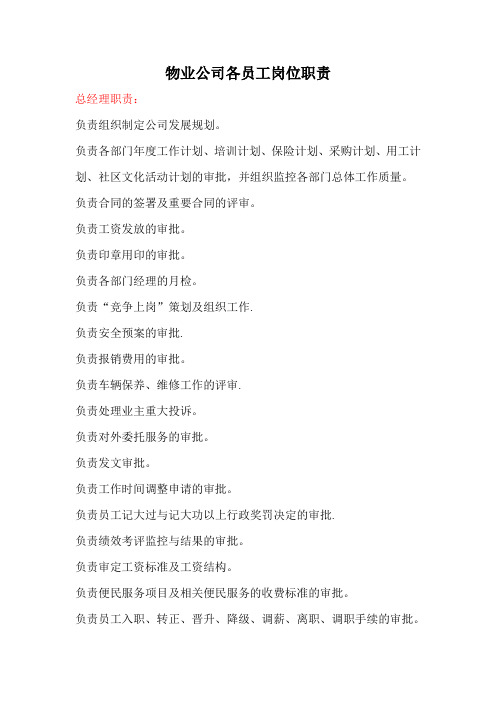 物业公司各员工岗位职责

总经理职责：

负责组织制定公司发展规划。

负责各部门年度工作计划、培训计划、保险计划、采购计划、用工计划、社区文化活动计划的审批，并组织监控各部门总体工作质量。

负责合同的签署及重要合同的评审。

负责工资发放的审批。

负责印章用印的审批。

负责各部门经理的月检。

负责“竞争上岗”策划及组织工作.

负责安全预案的审批.

负责报销费用的审批。

负责车辆保养、维修工作的评审.

负责处理业主重大投诉。

负责对外委托服务的审批。

负责发文审批。

负责工作时间调整申请的审批。

负责员工记大过与记大功以上行政奖罚决定的审批.

负责绩效考评监控与结果的审批。

负责审定工资标准及工资结构。

负责便民服务项目及相关便民服务的收费标准的审批。

负责员工入职、转正、晋升、降级、调薪、离职、调职手续的审批。